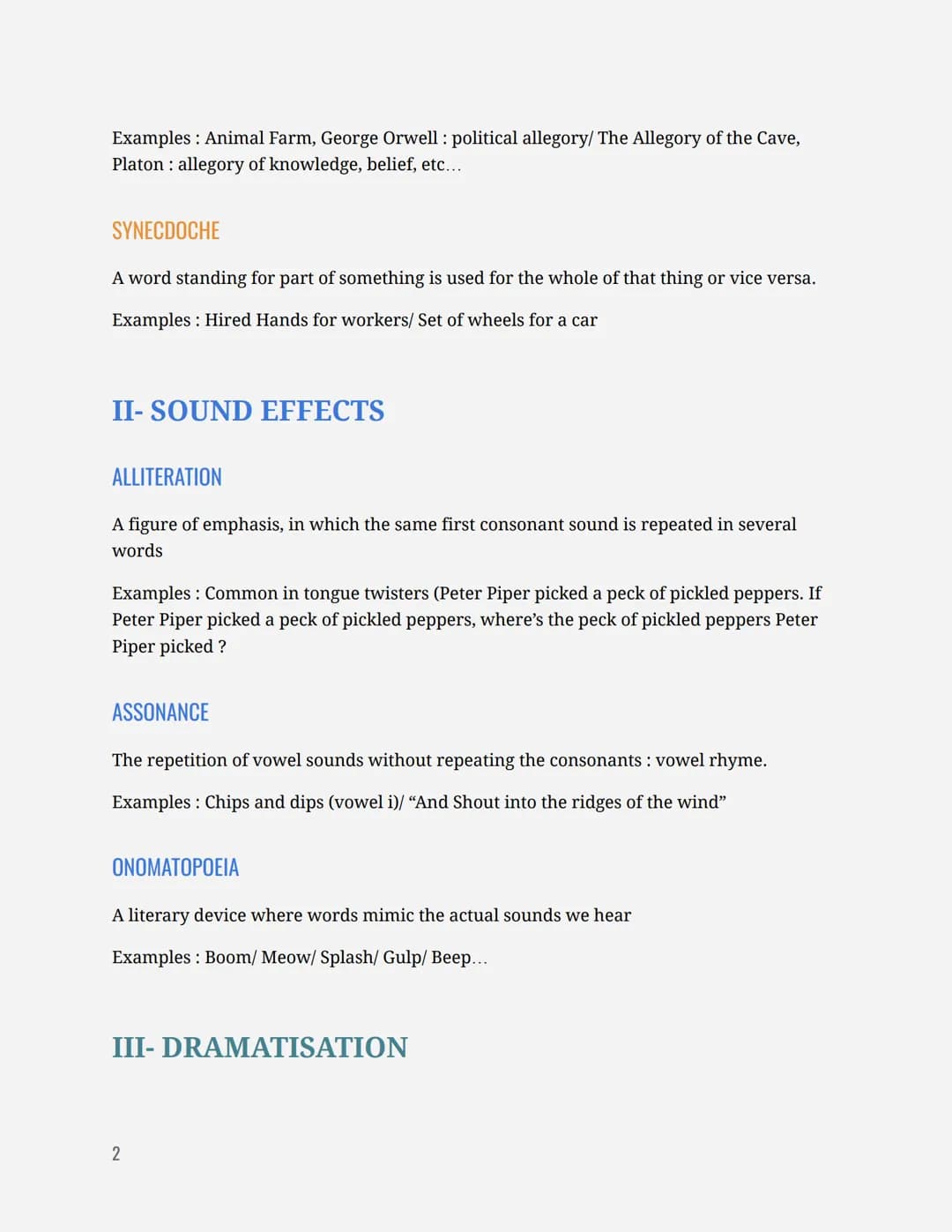 Examples : Animal Farm, George Orwell : political allegory/ The Allegory of the Cave, Platon : allegory of knowledge, belief, etc…

SYNECDOCHE

A word standing for part of something is used for the whole of that thing or vice versa.

Examples : Hired Hands for workers/ Set of wheels for a car

II- SOUND EFFECTS

ALLITERATION

A figure of emphasis, in which the same first consonant sound is repeated in several words

Examples : Common in tongue twisters (Peter Piper picked a peck of pickled peppers. If Peter Piper picked a peck of pickled peppers, where's the peck of pickled peppers Peter Piper picked ?

ASSONANCE

The repetition of vowel sounds without repeating the consonants : vowel rhyme.

Examples : Chips and dips (vowel i)/ "And Shout into the ridges of the wind"

ONOMATOPOEIA

A literary device where words mimic the actual sounds we hear

Examples : Boom/ Meow/ Splash/ Gulp/ Beep…

III- DRAMATISATION

2